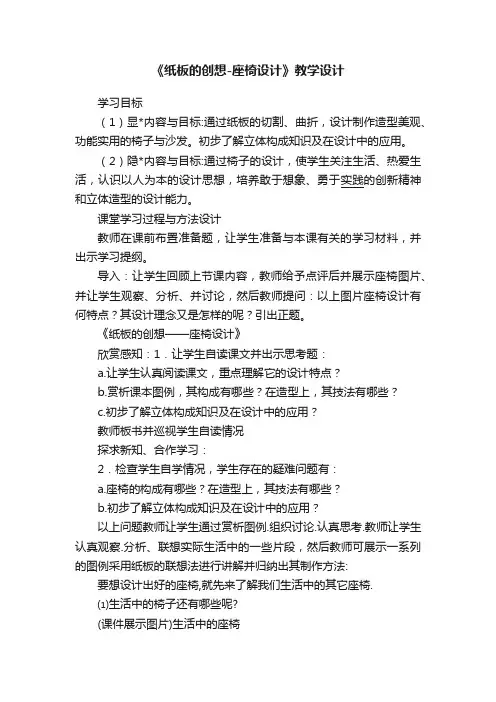 《纸板的创想-座椅设计》教学设计

学习目标

（1）显*内容与目标:通过纸板的切割、曲折，设计制作造型美观、功能实用的椅子与沙发。初步了解立体构成知识及在设计中的应用。

（2）隐*内容与目标:通过椅子的设计，使学生关注生活、热爱生活，认识以人为本的设计思想，培养敢于想象、勇于实践的创新精神和立体造型的设计能力。

课堂学习过程与方法设计

教师在课前布置准备题，让学生准备与本课有关的学习材料，并出示学习提纲。

导入：让学生回顾上节课内容，教师给予点评后并展示座椅图片、并让学生观察、分析、并讨论，然后教师提问：以上图片座椅设计有何特点？其设计理念又是怎样的呢？引出正题。

《纸板的创想——座椅设计》

欣赏感知：1．让学生自读课文并出示思考题：

a.让学生认真阅读课文，重点理解它的设计特点？

b.赏析课本图例，其构成有哪些？在造型上，其技法有哪些？

c.初步了解立体构成知识及在设计中的应用？

教师板书并巡视学生自读情况

探求新知、合作学习：

2．检查学生自学情况，学生存在的疑难问题有：

a.座椅的构成有哪些？在造型上，其技法有哪些？

b.初步了解立体构成知识及在设计中的应用？

以上问题教师让学生通过赏析图例.组织讨论.认真思考.教师让学生认真观察.分析、联想实际生活中的一些片段，然后教师可展示一系列的图例采用纸板的联想法进行讲解并归纳出其制作方法:

要想设计出好的座椅,就先来了解我们生活中的其它座椅.

⑴生活中的椅子还有哪些呢?

(课件展示图片)生活中的座椅